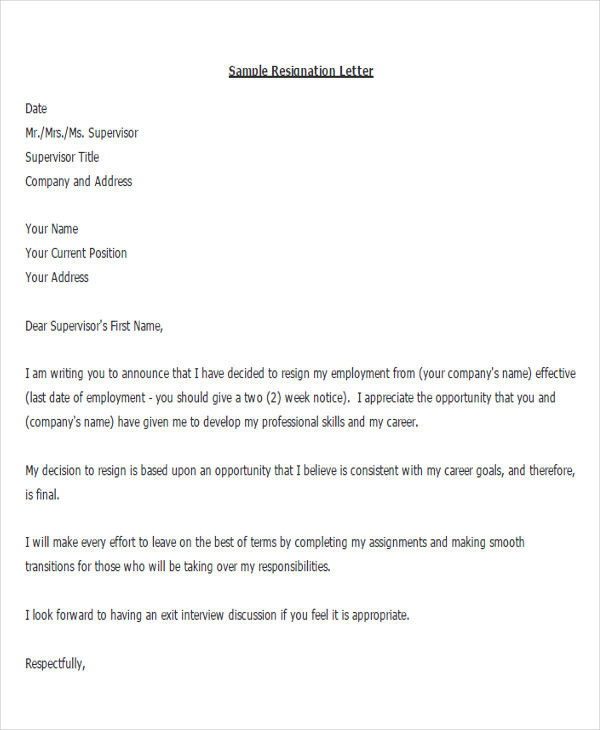 Sample Resignation Letter

Date
Mr./Mrs./Ms. Supervisor
Supervisor Title
Company and Address

Your Name
Your Current Position
Your Address

Dear Supervisor's First Name,

I am writing you to announce that I have decided to resign my employment from (your company's name) effective (last date of employment - you should give a two (2) week notice). I appreciate the opportunity that you and (company's name) have given me to develop my professional skills and my career.

My decision to resign is based upon an opportunity that I believe is consistent with my career goals, and therefore, is final.

I will make every effort to leave on the best of terms by completing my assignments and making smooth transitions for those who will be taking over my responsibilities.

I look forward to having an exit interview discussion if you feel it is appropriate.

Respectfully,